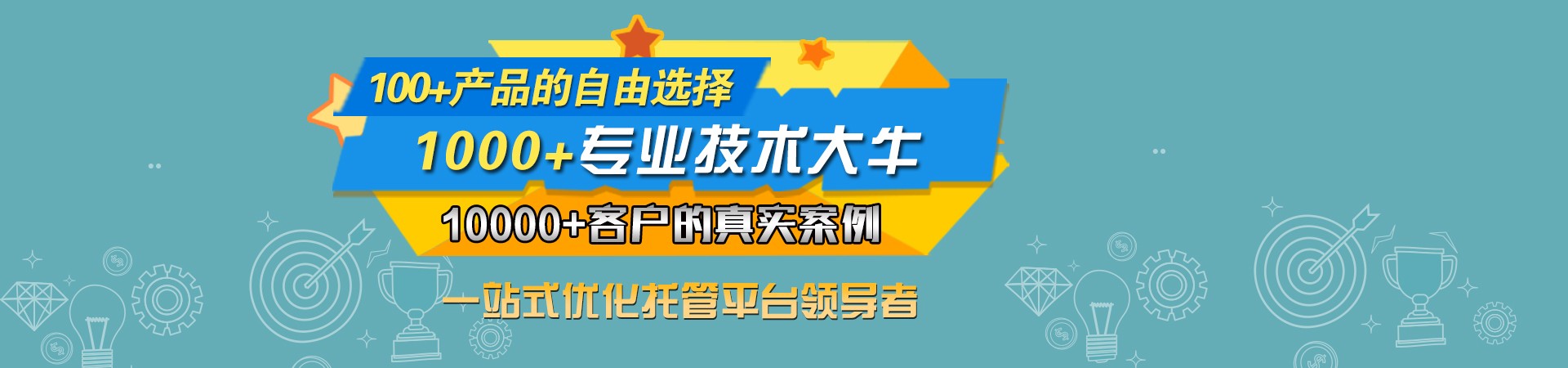 100+产品的自由选择

1000+专业技术大牛

10000+客户的真实案例

一站式优化托管平台领导者